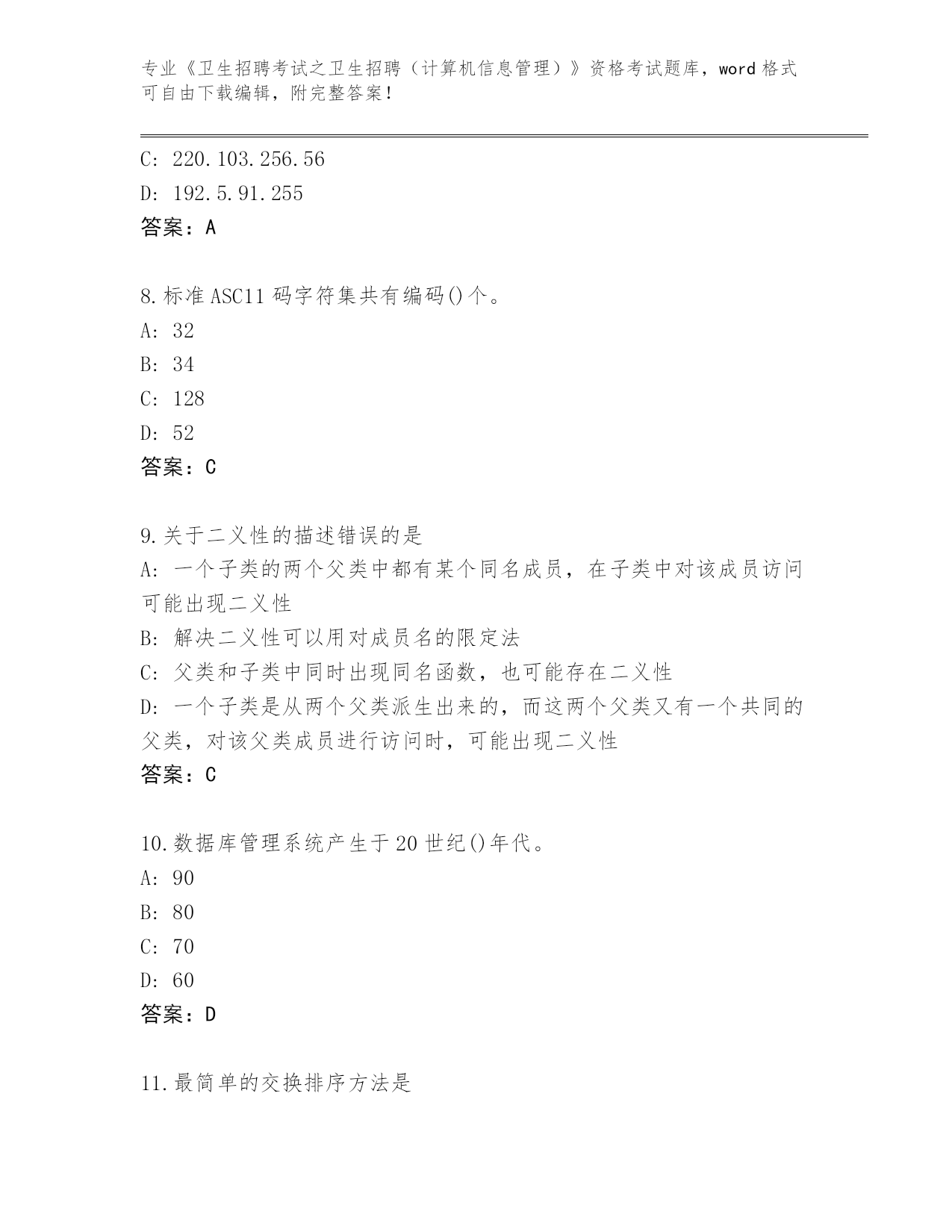 专业《卫生招聘考试之卫生招聘（计算机信息管理）》资格考试题库，word 格式可自由下载编辑，附完整答案！

C: 220.103.256.56
D: 192.5.91.255
答案：A

8.标准 ASC11 码字符集共有编码()个。
A: 32
B: 34
C: 128
D: 52
答案：C

9.关于二义性的描述错误的是
A: 一个子类的两个父类中都有某个同名成员，在子类中对该成员访问可能出现二义性
B: 解决二义性可以用对成员名的限定法
C: 父类和子类中同时出现同名函数，也可能存在二义性
D: 一个子类是从两个父类派生出来的，而这两个父类又有一个共同的父类，对该父类成员进行访问时，可能出现二义性
答案：C

10.数据库管理系统产生于 20 世纪()年代。
A: 90
B: 80
C: 70
D: 60
答案：D

11.最简单的交换排序方法是